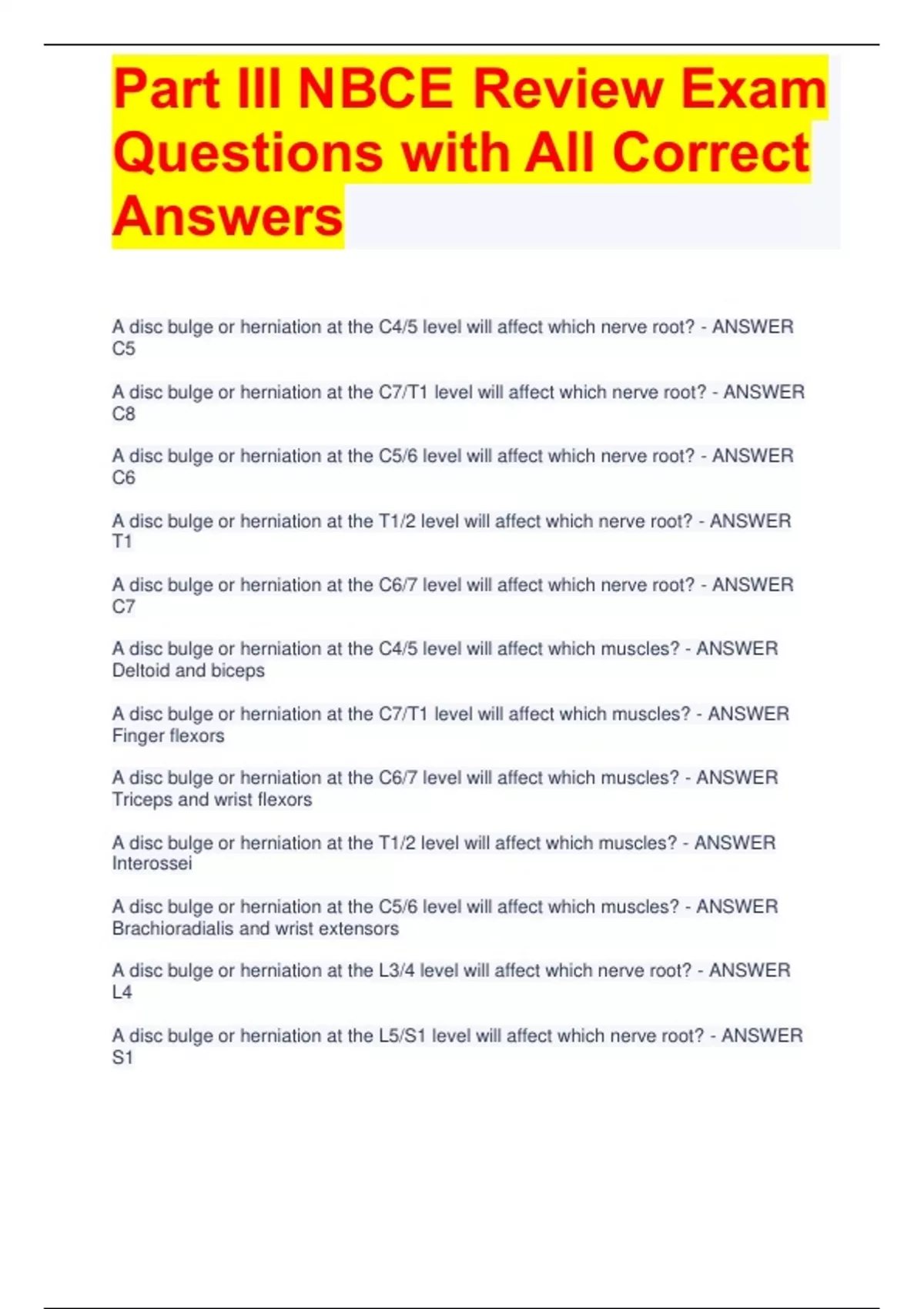 Part III NBCE Review Exam Questions with All Correct Answers

A disc bulge or herniation at the C4/5 level will affect which nerve root? - ANSWER C5

A disc bulge or herniation at the C7/T1 level will affect which nerve root? - ANSWER C8

A disc bulge or herniation at the C5/6 level will affect which nerve root? - ANSWER C6

A disc bulge or herniation at the T1/2 level will affect which nerve root? - ANSWER T1

A disc bulge or herniation at the C6/7 level will affect which nerve root? - ANSWER C7

A disc bulge or herniation at the C4/5 level will affect which muscles? - ANSWER Deltoid and biceps

A disc bulge or herniation at the C7/T1 level will affect which muscles? - ANSWER Finger flexors

A disc bulge or herniation at the C6/7 level will affect which muscles? - ANSWER Triceps and wrist flexors

A disc bulge or herniation at the T1/2 level will affect which muscles? - ANSWER Interossei

A disc bulge or herniation at the C5/6 level will affect which muscles? - ANSWER Brachioradialis and wrist extensors

A disc bulge or herniation at the L3/4 level will affect which nerve root? - ANSWER L4

A disc bulge or herniation at the L5/S1 level will affect which nerve root? - ANSWER S1